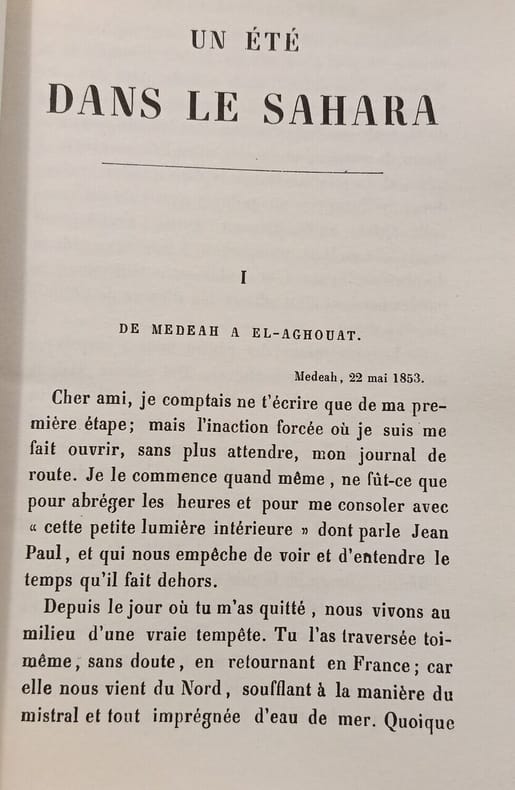 UN ÉTÉ

DANS LE SAHARA

I

DE MEDEAH A EL-AGHOUAT.

Medeah, 22 mai 1853.

Cher ami, je comptais ne t'écrire que de ma première étape; mais l'inaction forcée où je suis me fait ouvrir, sans plus attendre, mon journal de route. Je le commence quand même, ne fût-ce que pour abréger les heures et pour me consoler avec « cette petite lumière intérieure » dont parle Jean Paul, et qui nous empêche de voir et d'entendre le temps qu'il fait dehors.

Depuis le jour où tu m'as quitté, nous vivons au milieu d'une vraie tempête. Tu l'as traversée toi-même, sans doute, en retournant en France; car elle nous vient du Nord, soufflant à la manière du mistral et tout imprégnée d'eau de mer. Quoique